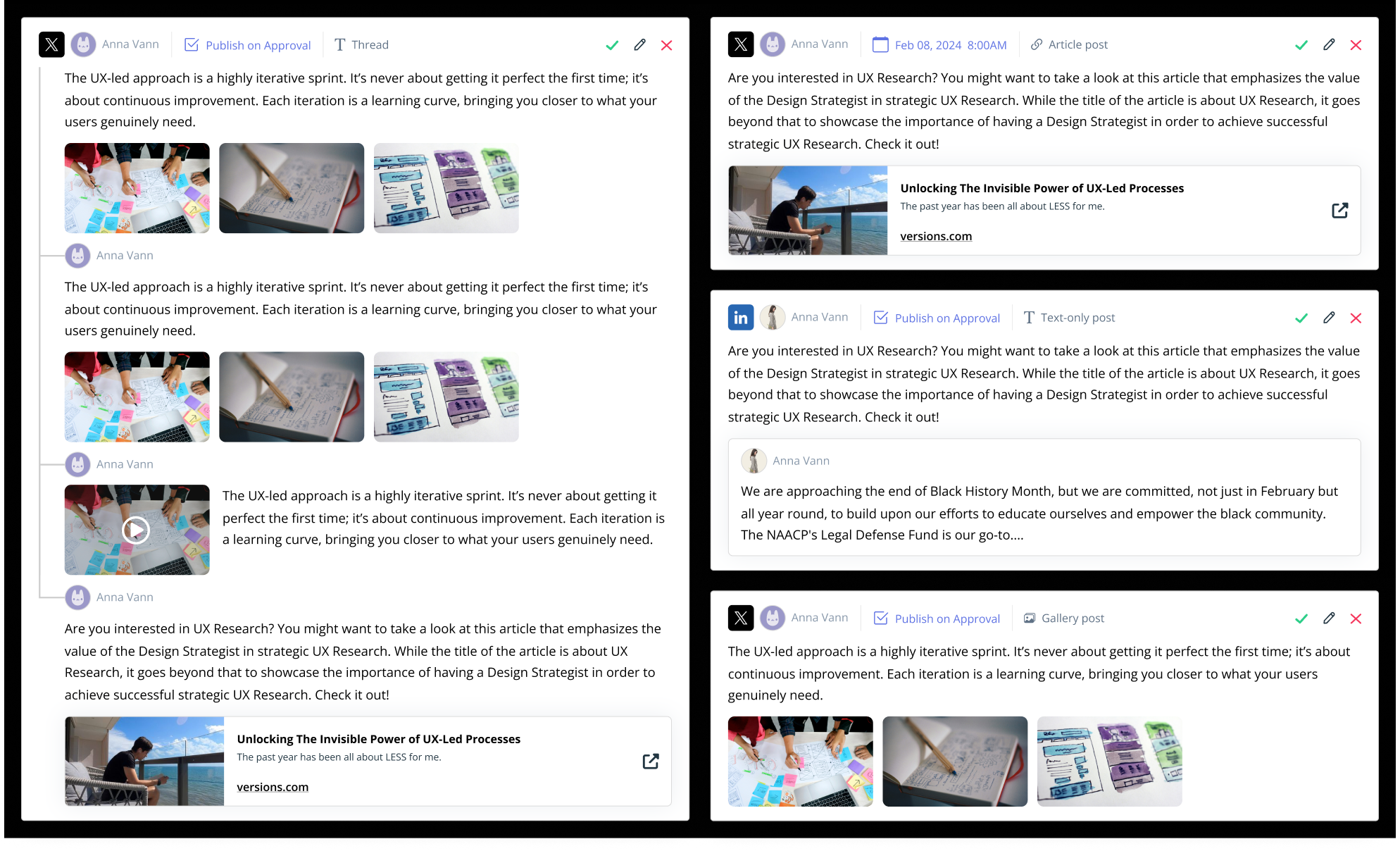 Anna Vann Publish on Approval Thread

The UX-led approach is a highly iterative sprint. It's never about getting it perfect the first time; it's about continuous improvement. Each iteration is a learning curve, bringing you closer to what your users genuinely need.

Anna Vann

The UX-led approach is a highly iterative sprint. It's never about getting it perfect the first time; it's about continuous improvement. Each iteration is a learning curve, bringing you closer to what your users genuinely need.

Anna Vann

The UX-led approach is a highly iterative sprint. It's never about getting it perfect the first time; it's about continuous improvement. Each iteration is a learning curve, bringing you closer to what your users genuinely need.

Anna Vann

Are you interested in UX Research? You might want to take a look at this article that emphasizes the value of the Design Strategist in strategic UX Research. While the title of the article is about UX Research, it goes beyond that to showcase the importance of having a Design Strategist in order to achieve successful strategic UX Research. Check it out!

Unlocking The Invisible Power of UX-Led Processes
The past year has been all about LESS for me.
versions.com

Anna Vann Feb 08, 2024 8:00AM Article post

Are you interested in UX Research? You might want to take a look at this article that emphasizes the value of the Design Strategist in strategic UX Research. While the title of the article is about UX Research, it goes beyond that to showcase the importance of having a Design Strategist in order to achieve successful strategic UX Research. Check it out!

Unlocking The Invisible Power of UX-Led Processes
The past year has been all about LESS for me.
versions.com

in Anna Vann Publish on Approval Text-only post

Are you interested in UX Research? You might want to take a look at this article that emphasizes the value of the Design Strategist in strategic UX Research. While the title of the article is about UX Research, it goes beyond that to showcase the importance of having a Design Strategist in order to achieve successful strategic UX Research. Check it out!

Anna Vann

We are approaching the end of Black History Month, but we are committed, not just in February but all year round, to build upon our efforts to educate ourselves and empower the black community. The NAACP's Legal Defense Fund is our go-to....

Anna Vann Publish on Approval Gallery post

The UX-led approach is a highly iterative sprint. It's never about getting it perfect the first time; it's about continuous improvement. Each iteration is a learning curve, bringing you closer to what your users genuinely need.